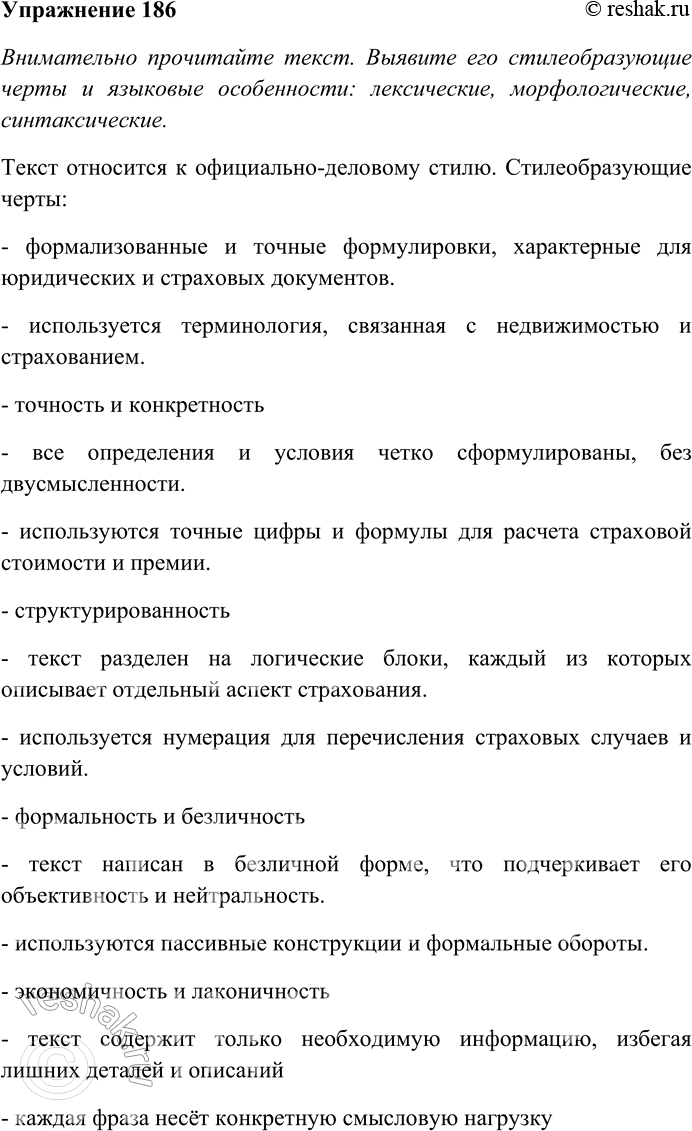 Упражнение 186 © reshak.ru

Внимательно прочитайте текст. Выявите его стилеобразующие черты и языковые особенности: лексические, морфологические, синтаксические.

Текст относится к официально-деловому стилю. Стилеобразующие черты:

- формализованные и точные формулировки, характерные для юридических и страховых документов.

- используется терминология, связанная с недвижимостью и страхованием.

- точность и конкретность

- все определения и условия четко сформулированы, без двусмысленности.

- используются точные цифры и формулы для расчета страховой стоимости и премии.

- структурированность

- текст разделен на логические блоки, каждый из которых описывает отдельный аспект страхования.

- используется нумерация для перечисления страховых случаев и условий.

- формальность и безличность

- текст написан в безличной форме, что подчеркивает его объективность и нейтральность.

- используются пассивные конструкции и формальные обороты.

- экономичность и лаконичность

- текст содержит только необходимую информацию, избегая лишних деталей и описаний

- каждая фраза несёт конкретную смысловую нагрузку

reshak.ru